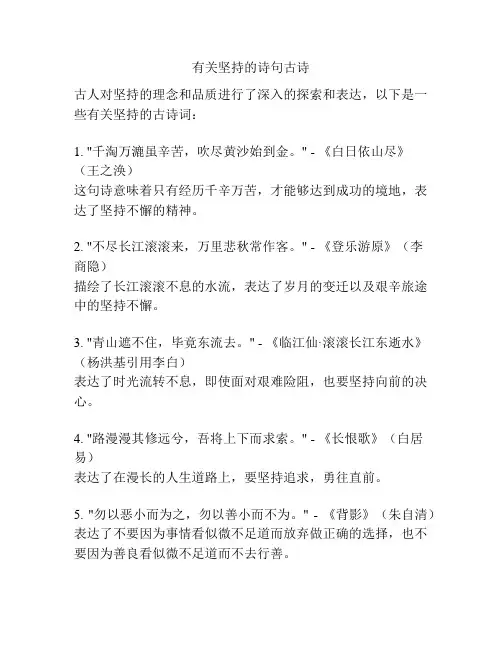 有关坚持的诗句古诗

古人对坚持的理念和品质进行了深入的探索和表达，以下是一些有关坚持的古诗词：

1. "千淘万漉虽辛苦，吹尽黄沙始到金。" - 《白日依山尽》（王之涣）
这句诗意味着只有经历千辛万苦，才能够达到成功的境地，表达了坚持不懈的精神。

2. "不尽长江滚滚来，万里悲秋常作客。" - 《登乐游原》（李商隐）
描绘了长江滚滚不息的水流，表达了岁月的变迁以及艰辛旅途中的坚持不懈。

3. "青山遮不住，毕竟东流去。" - 《临江仙·滚滚长江东逝水》（杨洪基引用李白）
表达了时光流转不息，即使面对艰难险阻，也要坚持向前的决心。

4. "路漫漫其修远兮，吾将上下而求索。" - 《长恨歌》（白居易）
表达了在漫长的人生道路上，要坚持追求，勇往直前。

5. "勿以恶小而为之，勿以善小而不为。" - 《背影》（朱自清）
表达了不要因为事情看似微不足道而放弃做正确的选择，也不要因为善良看似微不足道而不去行善。